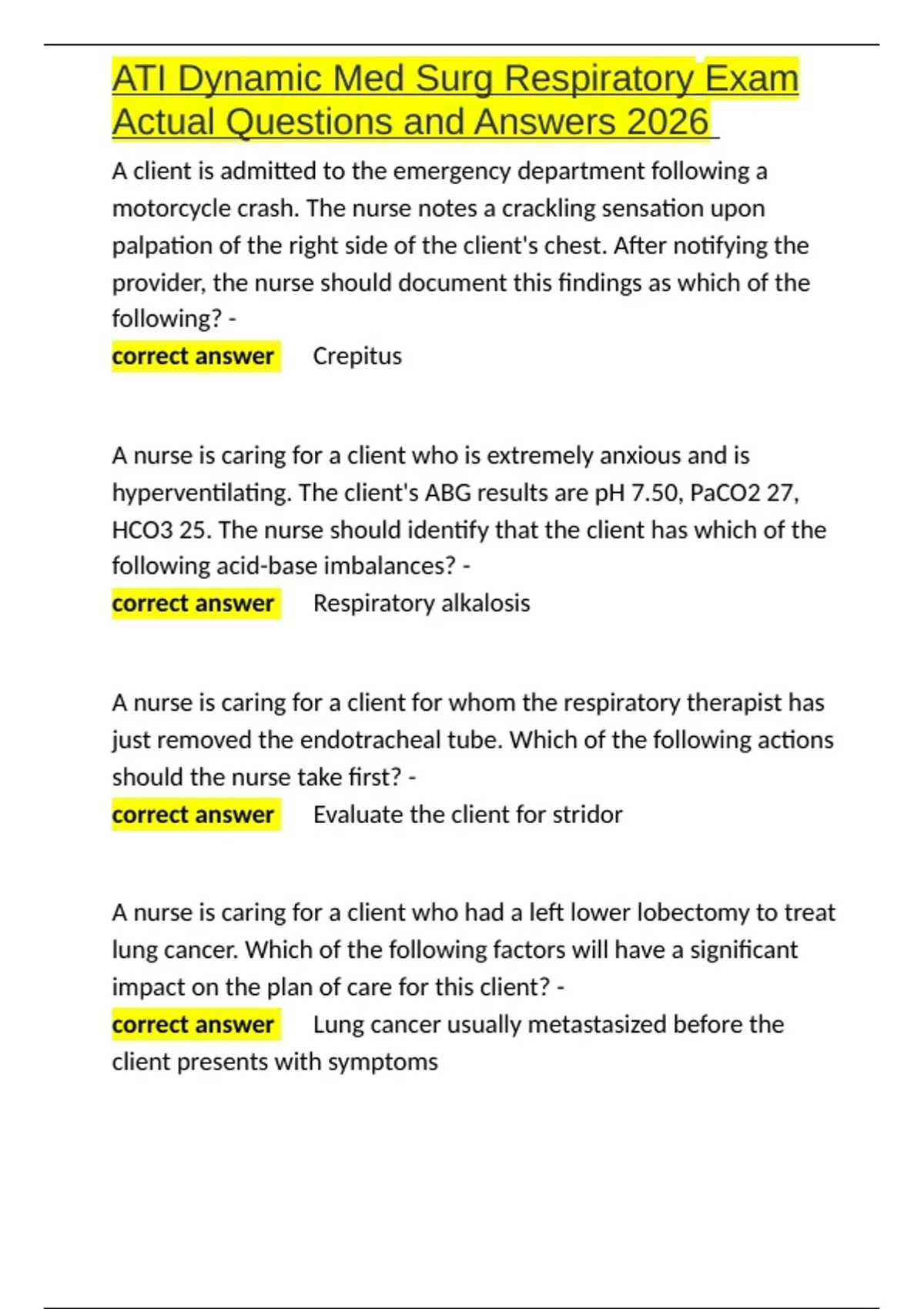 ATI Dynamic Med Surg Respiratory Exam Actual Questions and Answers 2026

A client is admitted to the emergency department following a motorcycle crash. The nurse notes a crackling sensation upon palpation of the right side of the client's chest. After notifying the provider, the nurse should document this findings as which of the following? -
correct answer Crepitus

A nurse is caring for a client who is extremely anxious and is hyperventilating. The client's ABG results are pH 7.50, PaCO2 27, HCO3 25. The nurse should identify that the client has which of the following acid-base imbalances? -
correct answer Respiratory alkalosis

A nurse is caring for a client for whom the respiratory therapist has just removed the endotracheal tube. Which of the following actions should the nurse take first? -
correct answer Evaluate the client for stridor

A nurse is caring for a client who had a left lower lobectomy to treat lung cancer. Which of the following factors will have a significant impact on the plan of care for this client? -
correct answer Lung cancer usually metastasized before the client presents with symptoms